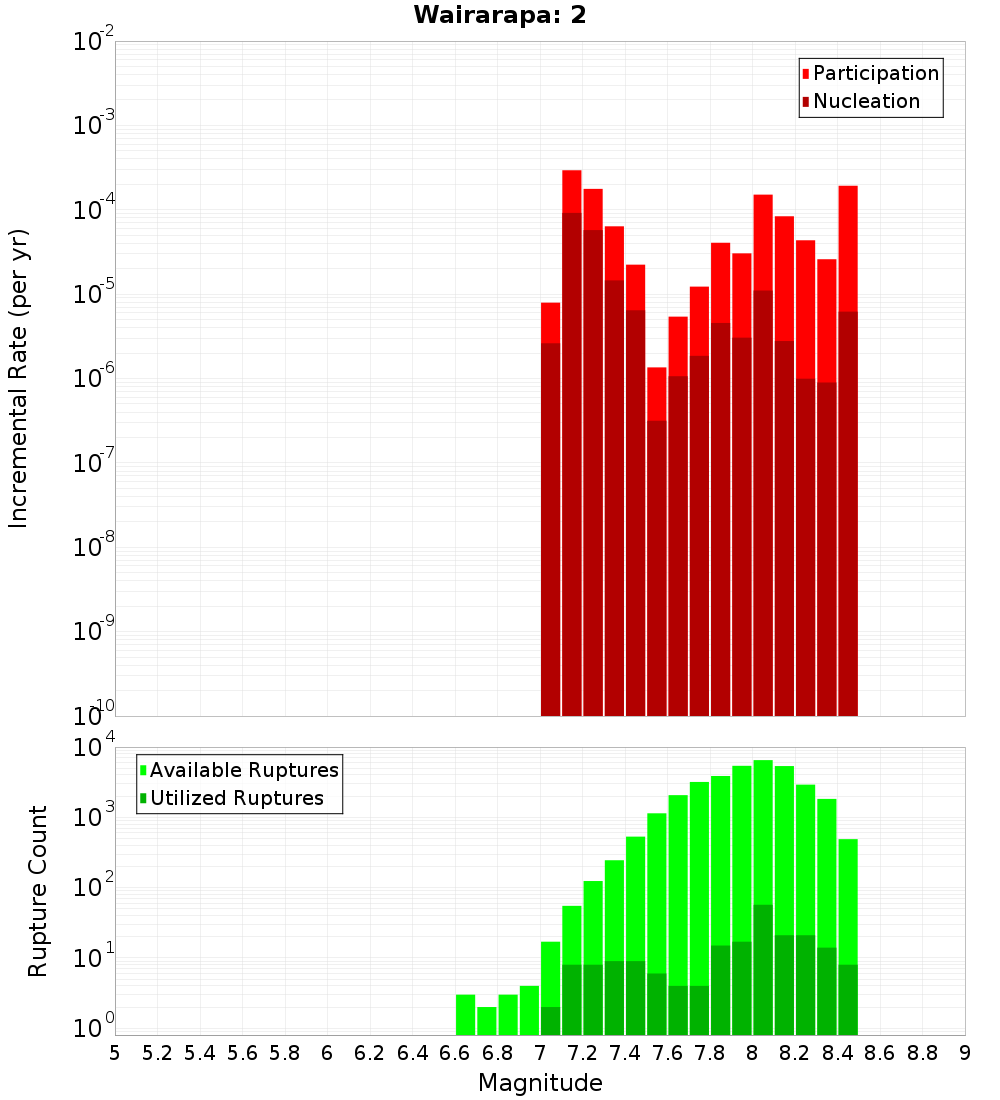 Wairarapa: 2

Participation
Nucleation

Incremental Rate (per yr)

$10^{-2}$
$10^{-3}$
$10^{-4}$
$10^{-5}$
$10^{-6}$
$10^{-7}$
$10^{-8}$
$10^{-9}$
$10^{-10}$

Available Ruptures
Utilized Ruptures

Rupture Count

$10^{4}$
$10^{3}$
$10^{2}$
$10^{1}$
$10^{0}$

5 5.2 5.4 5.6 5.8 6 6.2 6.4 6.6 6.8 7 7.2 7.4 7.6 7.8 8 8.2 8.4 8.6 8.8 9

Magnitude